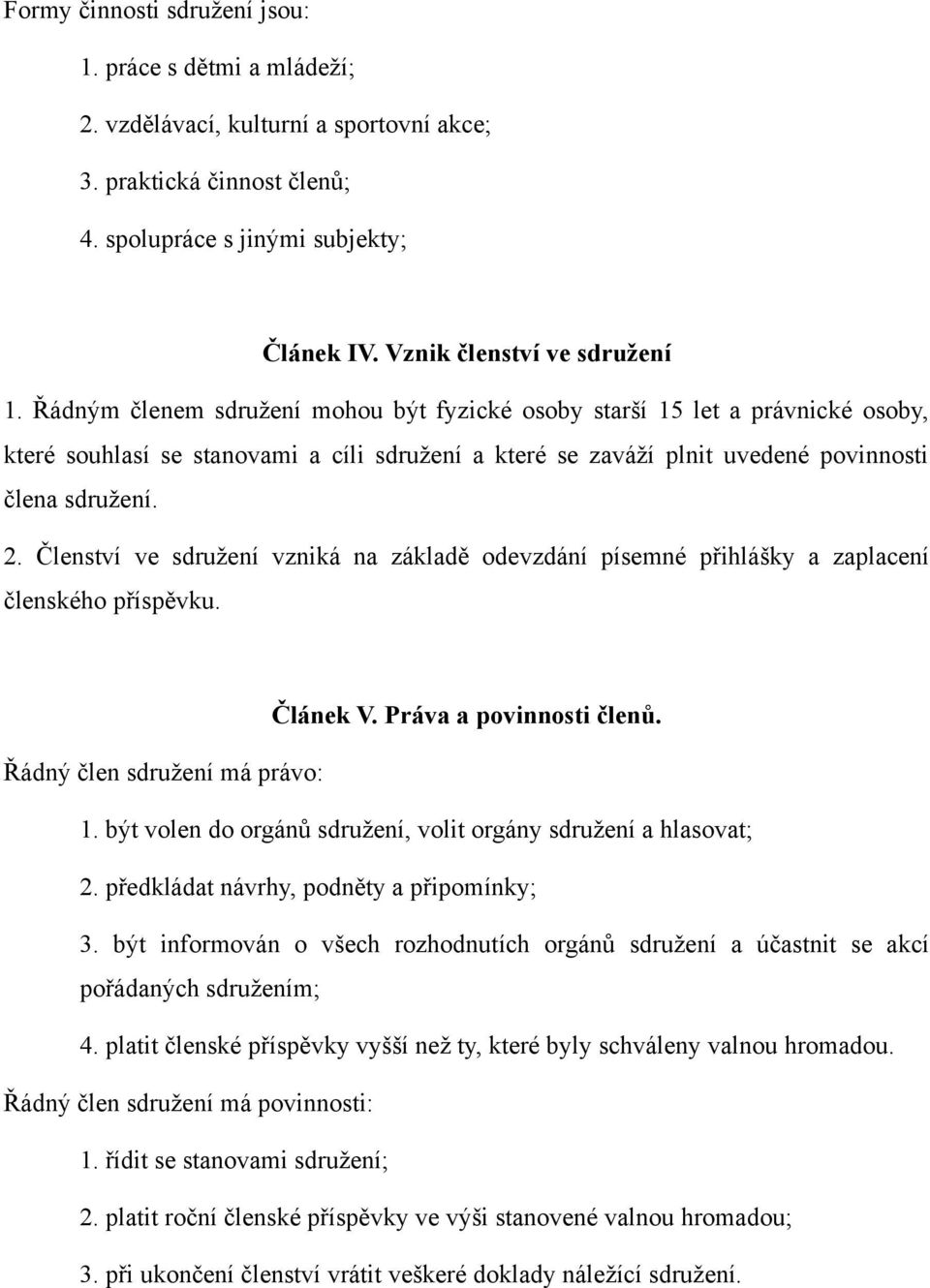 Formy činnosti sdružení jsou:

1. práce s dětmi a mládeží;

2. vzdělávací, kulturní a sportovní akce;

3. praktická činnost členů;

4. spolupráce s jinými subjekty;

Článek IV. Vznik členství ve sdružení

1. Řádným členem sdružení mohou být fyzické osoby starší 15 let a právnické osoby, které souhlasí se stanovami a cíli sdružení a které se zaváží plnit uvedené povinnosti člena sdružení.

2. Členství ve sdružení vzniká na základě odevzdání písemné přihlášky a zaplacení členského příspěvku.

Článek V. Práva a povinnosti členů.

Řádný člen sdružení má právo:

1. být volen do orgánů sdružení, volit orgány sdružení a hlasovat;

2. předkládat návrhy, podněty a připomínky;

3. být informován o všech rozhodnutích orgánů sdružení a účastnit se akcí pořádaných sdružením;

4. platit členské příspěvky vyšší než ty, které byly schváleny valnou hromadou.

Řádný člen sdružení má povinnosti:

1. řídit se stanovami sdružení;

2. platit roční členské příspěvky ve výši stanovené valnou hromadou;

3. při ukončení členství vrátit veškeré doklady náležící sdružení.